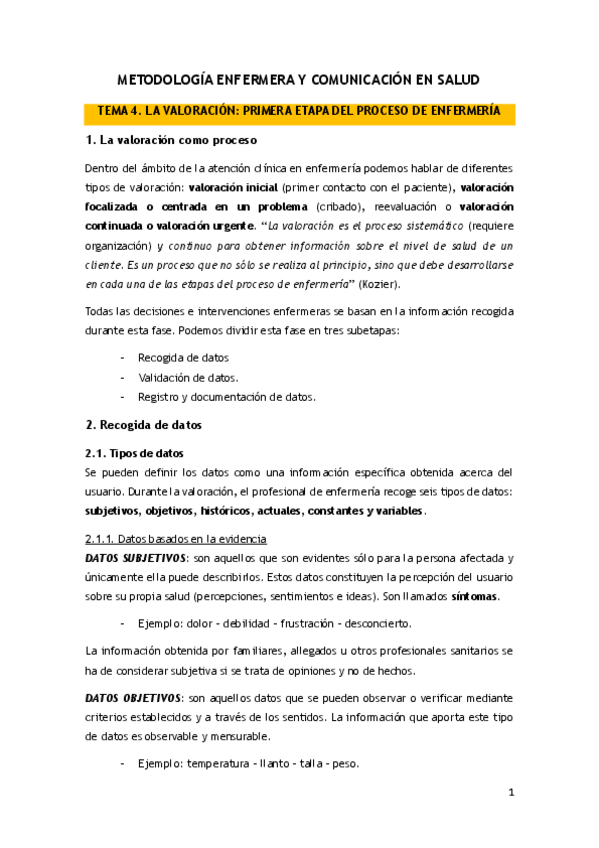 METODOLOGÍA ENFERMERA Y COMUNICACIÓN EN SALUD

TEMA 4. LA VALORACIÓN: PRIMERA ETAPA DEL PROCESO DE ENFERMERÍA

1. La valoración como proceso

Dentro del ámbito de la atención clínica en enfermería podemos hablar de diferentes tipos de valoración: valoración inicial (primer contacto con el paciente), valoración focalizada o centrada en un problema (cribado), reevaluación o valoración continuada o valoración urgente. "La valoración es el proceso sistemático (requiere organización) y continuo para obtener información sobre el nivel de salud de un cliente. Es un proceso que no sólo se realiza al principio, sino que debe desarrollarse en cada una de las etapas del proceso de enfermería" (Kozier).

Todas las decisiones e intervenciones enfermeras se basan en la información recogida durante esta fase. Podemos dividir esta fase en tres subetapas:

- Recogida de datos
- Validación de datos.
- Registro y documentación de datos.

2. Recogida de datos

2.1. Tipos de datos

Se pueden definir los datos como una información específica obtenida acerca del usuario. Durante la valoración, el profesional de enfermería recoge seis tipos de datos: subjetivos, objetivos, históricos, actuales, constantes y variables.

2.1.1. Datos basados en la evidencia

DATOS SUBJETIVOS: son aquellos que son evidentes sólo para la persona afectada y únicamente ella puede describirlos. Estos datos constituyen la percepción del usuario sobre su propia salud (percepciones, sentimientos e ideas). Son llamados síntomas.

- Ejemplo: dolor - debilidad - frustración - desconcierto.

La información obtenida por familiares, allegados u otros profesionales sanitarios se ha de considerar subjetiva si se trata de opiniones y no de hechos.

DATOS OBJETIVOS: son aquellos datos que se pueden observar o verificar mediante criterios establecidos y a través de los sentidos. La información que aporta este tipo de datos es observable y mensurable.

- Ejemplo: temperatura - llanto - talla - peso.

1